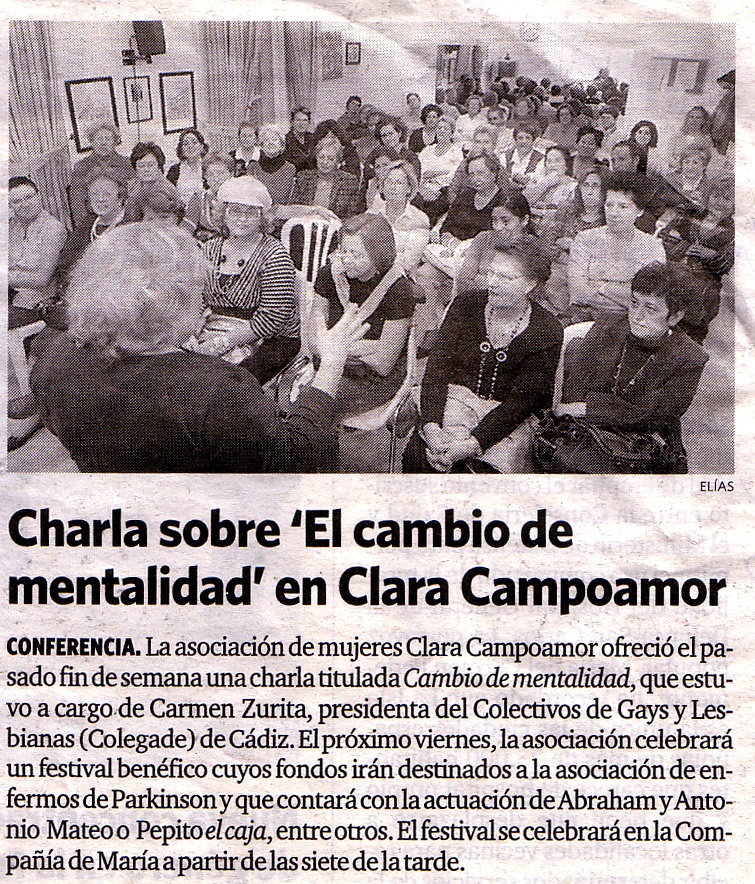 ELÍAS

Charla sobre 'El cambio de mentalidad' en Clara Campoamor

CONFERENCIA. La asociación de mujeres Clara Campoamor ofreció el pasado fin de semana una charla titulada Cambio de mentalidad, que estuvo a cargo de Carmen Zurita, presidenta del Colectivos de Gays y Lesbianas (Colegade) de Cádiz. El próximo viernes, la asociación celebrará un festival benéfico cuyos fondos irán destinados a la asociación de enfermos de Parkinson y que contará con la actuación de Abraham y Antonio Mateo o Pepito el caja, entre otros. El festival se celebrará en la Compañía de María a partir de las siete de la tarde.